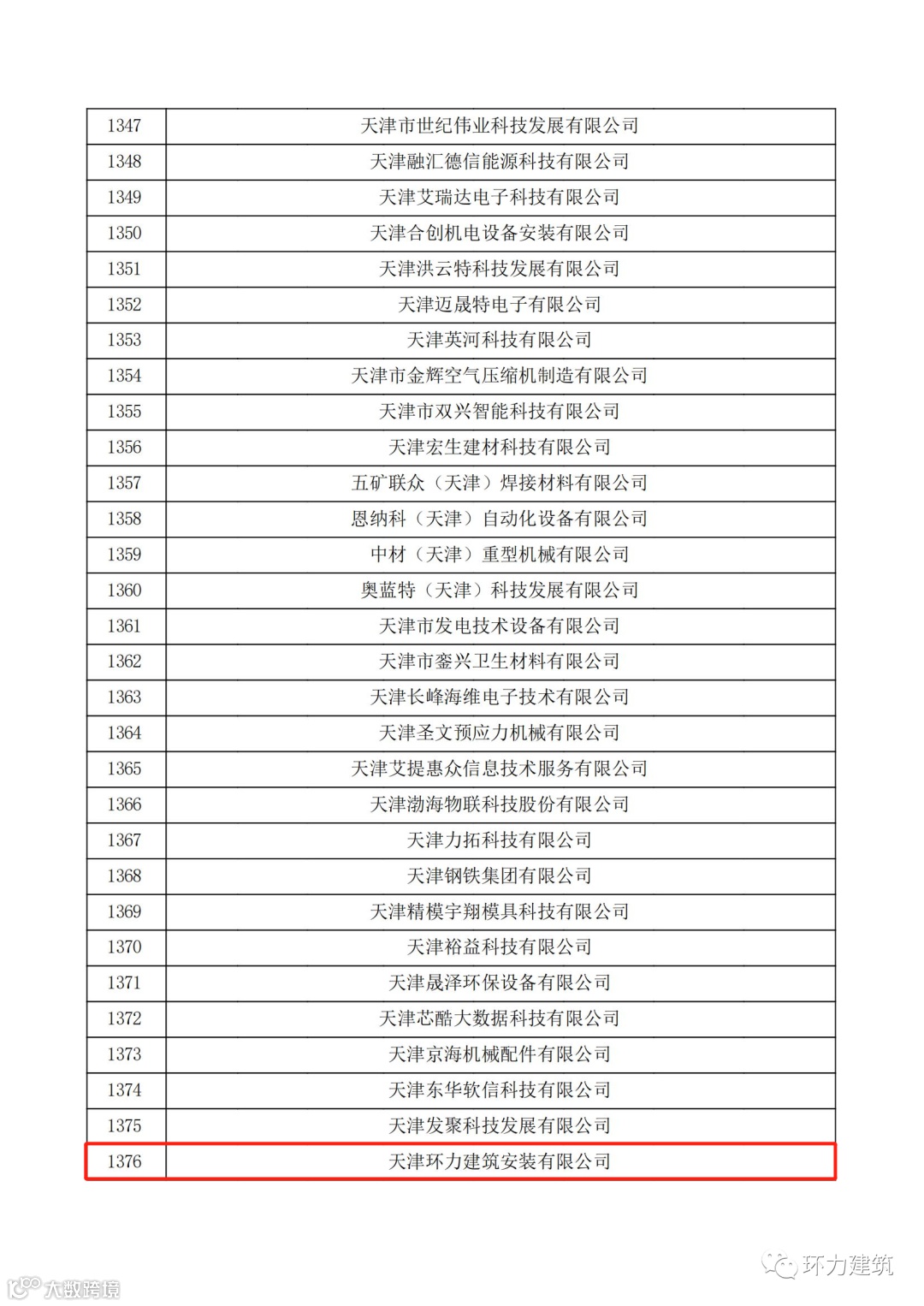 | 1347 | 天津市世纪伟业科技发展有限公司 |
|---|---|
| 1348 | 天津融汇德信能源科技有限公司 |
| 1349 | 天津艾瑞达电子科技有限公司 |
| 1350 | 天津合创机电设备安装有限公司 |
| 1351 | 天津洪云特科技发展有限公司 |
| 1352 | 天津迈晟特电子有限公司 |
| 1353 | 天津英河科技有限公司 |
| 1354 | 天津市金辉空气压缩机制造有限公司 |
| 1355 | 天津市双兴智能科技有限公司 |
| 1356 | 天津宏生建材科技有限公司 |
| 1357 | 五矿联众（天津）焊接材料有限公司 |
| 1358 | 恩纳科（天津）自动化设备有限公司 |
| 1359 | 中材（天津）重型机械有限公司 |
| 1360 | 奥蓝特（天津）科技发展有限公司 |
| 1361 | 天津市发电技术设备有限公司 |
| 1362 | 天津市銮兴卫生材料有限公司 |
| 1363 | 天津长峰海维电子技术有限公司 |
| 1364 | 天津圣文预应力机械有限公司 |
| 1365 | 天津艾提惠众信息技术服务有限公司 |
| 1366 | 天津渤海物联科技股份有限公司 |
| 1367 | 天津力拓科技有限公司 |
| 1368 | 天津钢铁集团有限公司 |
| 1369 | 天津精模宇翔模具科技有限公司 |
| 1370 | 天津裕益科技有限公司 |
| 1371 | 天津晟泽环保设备有限公司 |
| 1372 | 天津芯酷大数据科技有限公司 |
| 1373 | 天津京海机械配件有限公司 |
| 1374 | 天津东华软信科技有限公司 |
| 1375 | 天津发聚科技发展有限公司 |
| 1376 | 天津环力建筑安装有限公司 |

环力建筑

大数跨境